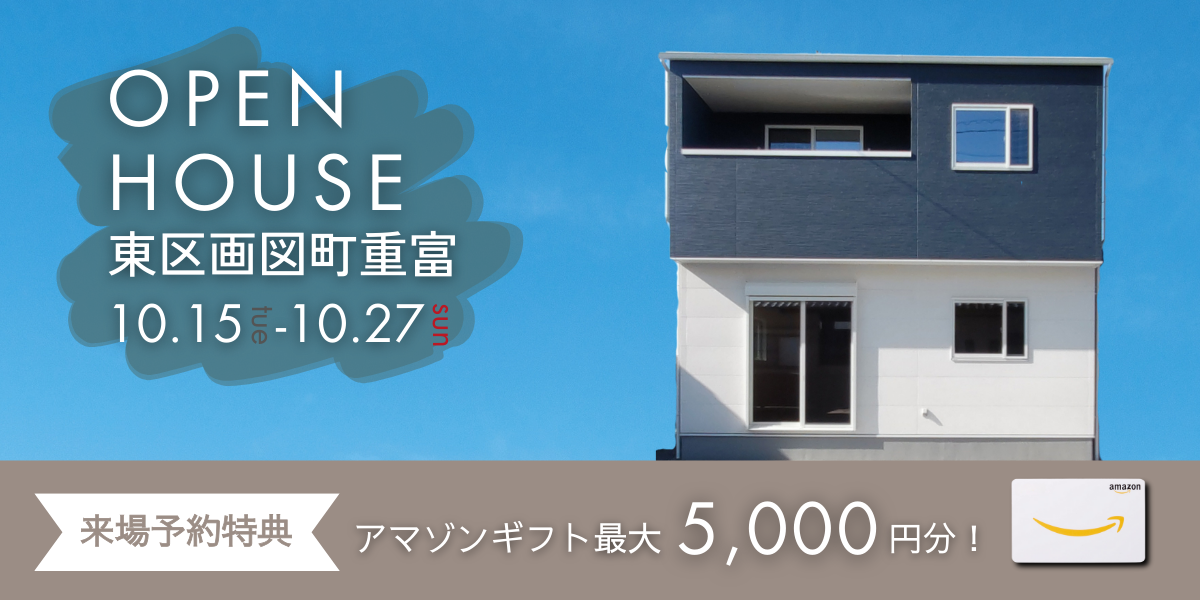 OPEN
HOUSE
東区画図町重富
10.15 tue -10.27 sun

来場予約特典
アマゾンギフト最大 5,000 円分！

amazon